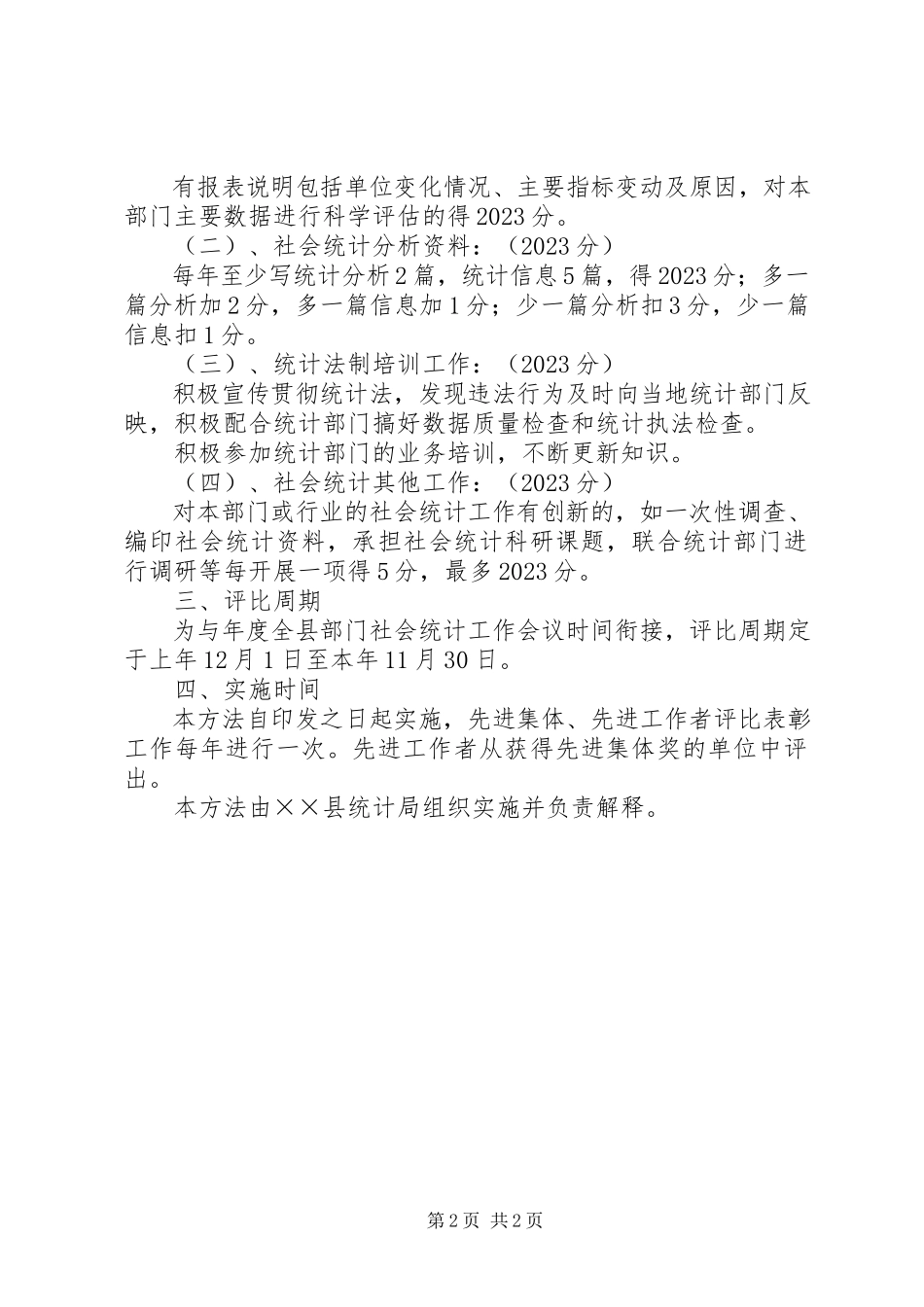 有报表说明包括单位变化情况、主要指标变动及原因，对本部门主要数据进行科学评估的得2023分。

（二）、社会统计分析资料：（2023分）

每年至少写统计分析2篇，统计信息5篇，得2023分；多一篇分析加2分，多一篇信息加1分；少一篇分析扣3分，少一篇信息扣1分。

（三）、统计法制培训工作：（2023分）

积极宣传贯彻统计法，发现违法行为及时向当地统计部门反映，积极配合统计部门搞好数据质量检查和统计执法检查。

积极参加统计部门的业务培训，不断更新知识。

（四）、社会统计其他工作：（2023分）

对本部门或行业的社会统计工作有创新的，如一次性调查、编印社会统计资料，承担社会统计科研课题，联合统计部门进行调研等每开展一项得5分，最多2023分。

三、评比周期

为与年度全县部门社会统计工作会议时间衔接，评比周期定于上年12月1日至本年11月30日。

四、实施时间

本方法自印发之日起实施，先进集体、先进工作者评比表彰工作每年进行一次。先进工作者从获得先进集体奖的单位中评出。

本方法由××县统计局组织实施并负责解释。

第2页 共2页